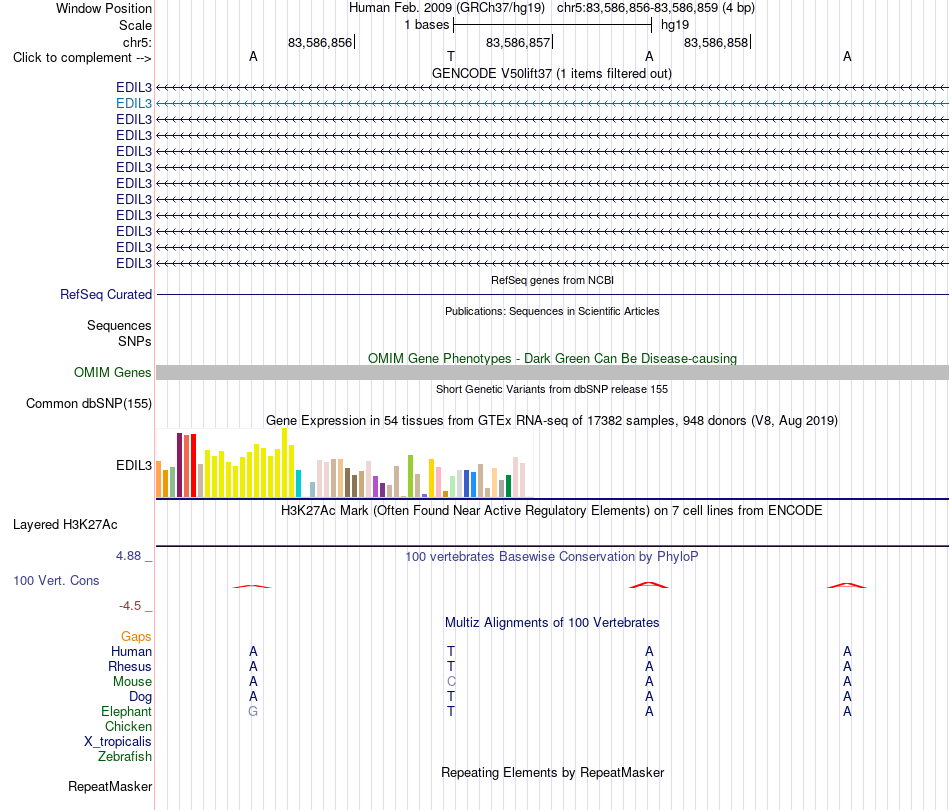 Window Position Human Feb. 2009 (GRCh37/hg19) chr5:83,586,856-83,586,859 (4 bp)
Scale 1 bases hg19
chr5: 83,586,856 83,586,857 83,586,858
Click to complement --> A T A A
GENCODE V50lift37 (1 items filtered out)
EDIL3
EDIL3
EDIL3
EDIL3
EDIL3
EDIL3
EDIL3
EDIL3
EDIL3
EDIL3
EDIL3
EDIL3
RefSeq genes from NCBI
RefSeq Curated
Publications: Sequences in Scientific Articles
Sequences
SNPs
OMIM Gene Phenotypes - Dark Green Can Be Disease-causing
OMIM Genes
Short Genetic Variants from dbSNP release 155
Common dbSNP(155)
Gene Expression in 54 tissues from GTEx RNA-seq of 17382 samples, 948 donors (V8, Aug 2019)
EDIL3
H3K27Ac Mark (Often Found Near Active Regulatory Elements) on 7 cell lines from ENCODE
Layered H3K27Ac
4.88 _ 100 vertebrates Basewise Conservation by PhyloP
100 Vert. Cons
-4.5 _
Multiz Alignments of 100 Vertebrates
Gaps
Human A T A A
Rhesus A T A A
Mouse A C A A
Dog A T A A
Elephant G T A A
Chicken
X_tropicalis
Zebrafish
Repeating Elements by RepeatMasker
RepeatMasker